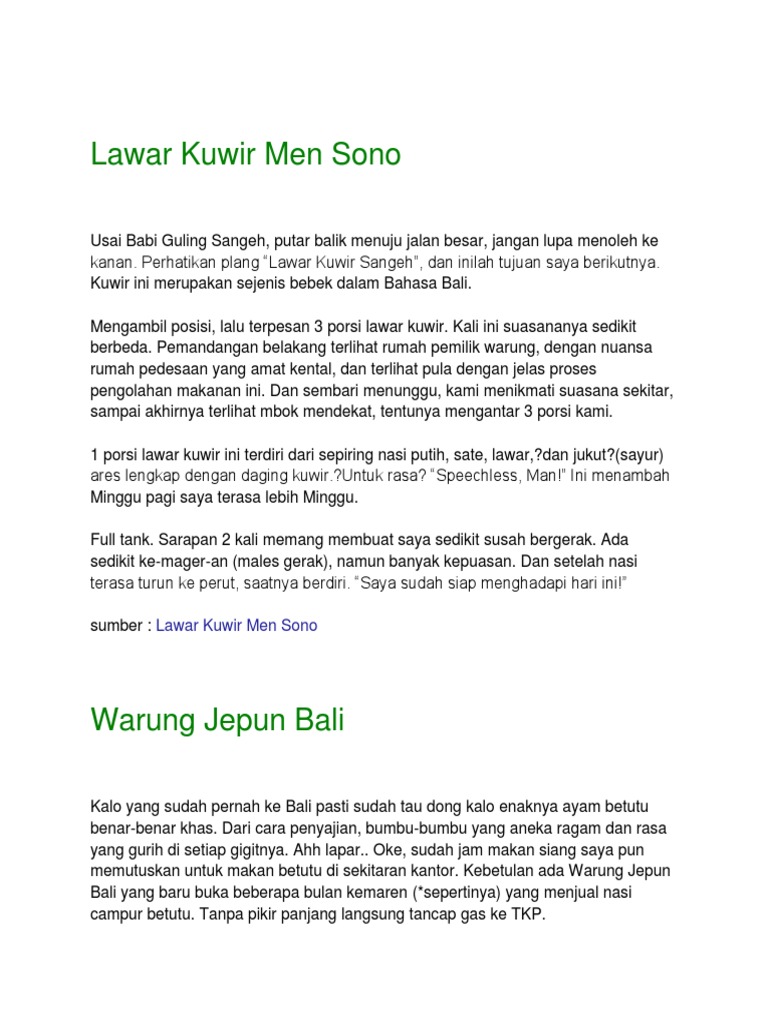 Lawar Kuwir Men Sono

Usai Babi Guling Sangeh, putar balik menuju jalan besar, jangan lupa menoleh ke kanan. Perhatikan plang “Lawar Kuwir Sangeh”, dan inilah tujuan saya berikutnya. Kuwir ini merupakan sejenis bebek dalam Bahasa Bali.

Mengambil posisi, lalu terpesan 3 porsi lawar kuwir. Kali ini suasananya sedikit berbeda. Pemandangan belakang terlihat rumah pemilik warung, dengan nuansa rumah pedesaan yang amat kental, dan terlihat pula dengan jelas proses pengolahan makanan ini. Dan sembari menunggu, kami menikmati suasana sekitar, sampai akhirnya terlihat mbok mendekat, tentunya mengantar 3 porsi kami.

1 porsi lawar kuwir ini terdiri dari sepiring nasi putih, sate, lawar,?dan jukut?(sayur) ares lengkap dengan daging kuwir.?Untuk rasa? “Speechless, Man!” Ini menambah Minggu pagi saya terasa lebih Minggu.

Full tank. Sarapan 2 kali memang membuat saya sedikit susah bergerak. Ada sedikit ke-mager-an (males gerak), namun banyak kepuasan. Dan setelah nasi terasa turun ke perut, saatnya berdiri. “Saya sudah siap menghadapi hari ini!”

sumber : Lawar Kuwir Men Sono

Warung Jepun Bali

Kalo yang sudah pernah ke Bali pasti sudah tau dong kalo enaknya ayam betutu benar-benar khas. Dari cara penyajian, bumbu-bumbu yang aneka ragam dan rasa yang gurih di setiap gigitnya. Ahh lapar.. Oke, sudah jam makan siang saya pun memutuskan untuk makan betutu di sekitaran kantor. Kebetulan ada Warung Jepun Bali yang baru buka beberapa bulan kemaren (*sepertinya) yang menjual nasi campur betutu. Tanpa pikir panjang langsung tancap gas ke TKP.